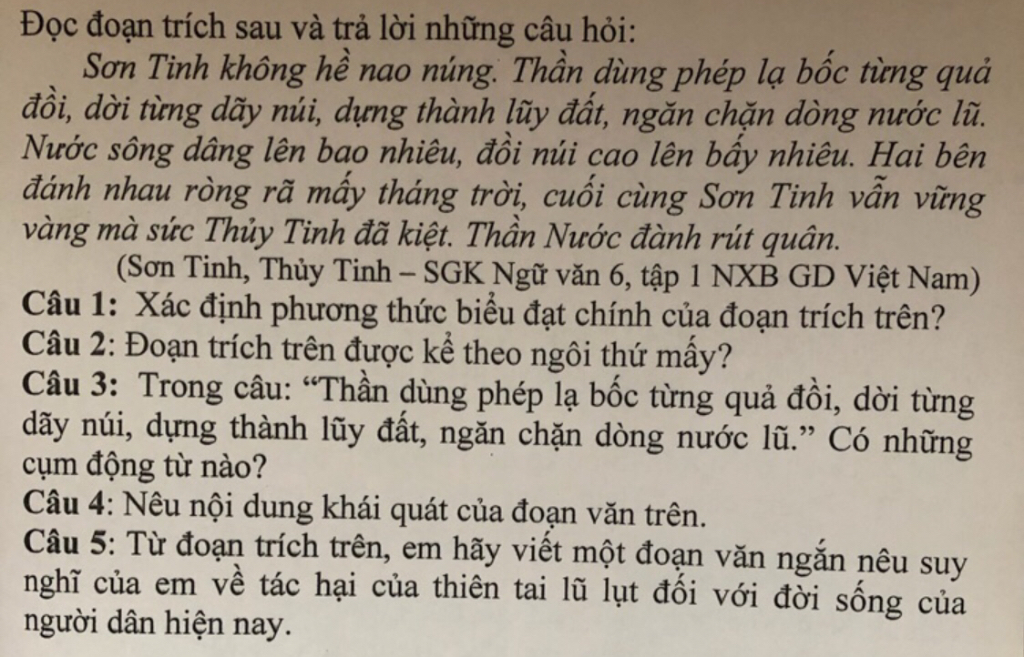 Đọc đoạn trích sau và trả lời những câu hỏi:

Sơn Tinh không hề nao núng. Thần dùng phép lạ bốc từng quả đồi, dời từng dãy núi, dựng thành lũy đất, ngăn chặn dòng nước lũ. Nước sông dâng lên bao nhiêu, đồi núi cao lên bấy nhiêu. Hai bên đánh nhau ròng rã mấy tháng trời, cuối cùng Sơn Tinh vẫn vững vàng mà sức Thủy Tinh đã kiệt. Thần Nước đành rút quân.

(Sơn Tinh, Thủy Tinh – SGK Ngữ văn 6, tập 1 NXB GD Việt Nam)

Câu 1: Xác định phương thức biểu đạt chính của đoạn trích trên?

Câu 2: Đoạn trích trên được kể theo ngôi thứ mấy?

Câu 3: Trong câu: “Thần dùng phép lạ bốc từng quả đồi, dời từng dãy núi, dựng thành lũy đất, ngăn chặn dòng nước lũ.” Có những cụm động từ nào?

Câu 4: Nêu nội dung khái quát của đoạn văn trên.

Câu 5: Từ đoạn trích trên, em hãy viết một đoạn văn ngắn nêu suy nghĩ của em về tác hại của thiên tai lũ lụt đối với đời sống của người dân hiện nay.